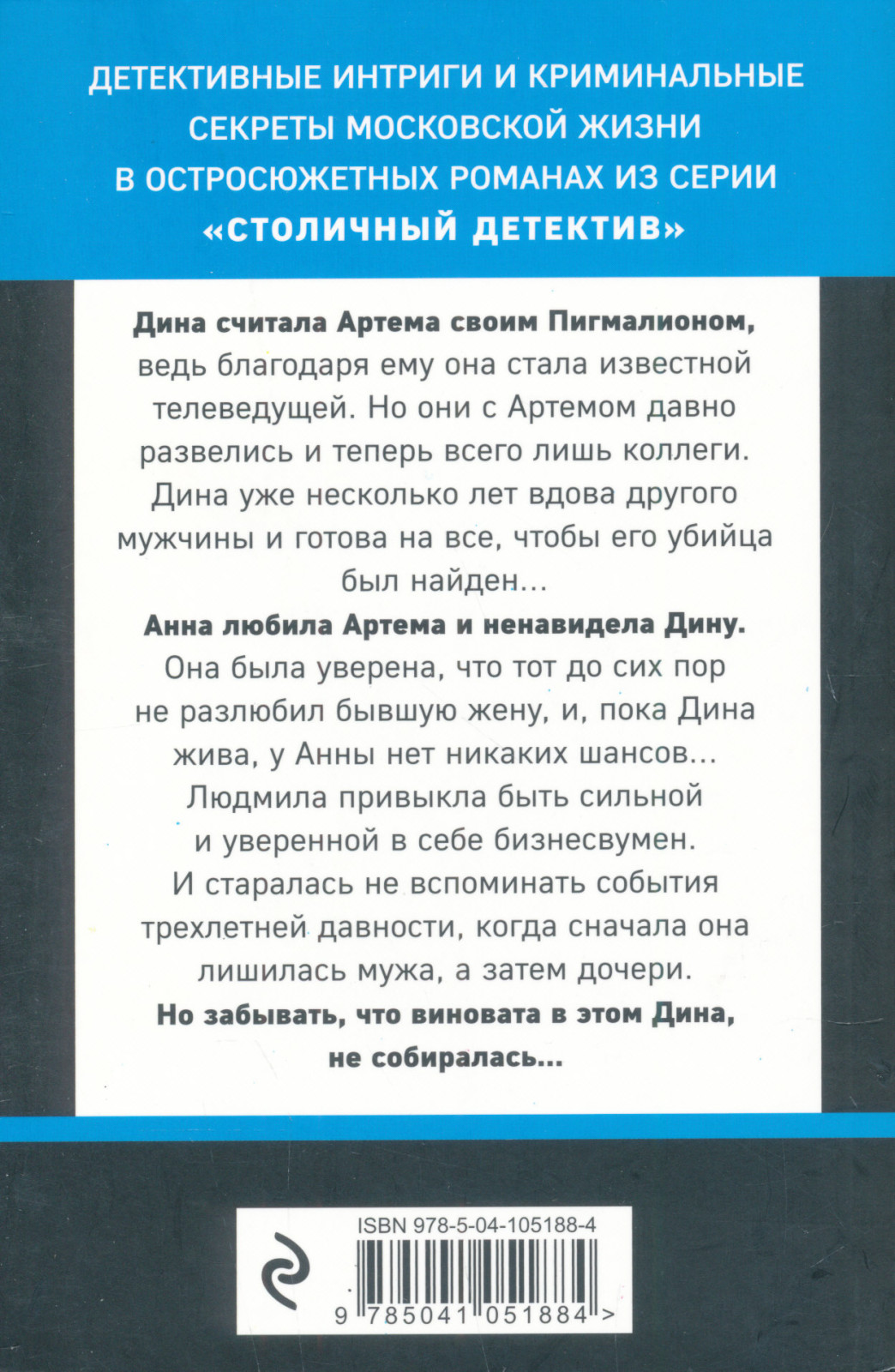 ДЕТЕКТИВНЫЕ ИНТРИГИ И КРИМИНАЛЬНЫЕ СЕКРЕТЫ МОСКОВСКОЙ ЖИЗНИ В ОСТРОСЮЖЕТНЫХ РОМАНАХ ИЗ СЕРИИ «СТОЛИЧНЫЙ ДЕТЕКТИВ»

Дина считала Артема своим Пигмалионом, ведь благодаря ему она стала известной телеведущей. Но они с Артемом давно развелись и теперь всего лишь коллеги. Дина уже несколько лет вдова другого мужчины и готова на все, чтобы его убийца был найден...

Анна любила Артема и ненавидела Дину. Она была уверена, что тот до сих пор не разлюбил бывшую жену, и, пока Дина жива, у Анны нет никаких шансов...

Людмила привыкла быть сильной и уверенной в себе бизнесвумен. И старалась не вспоминать события трехлетней давности, когда сначала она лишилась мужа, а затем дочери.

Но забывать, что виновата в этом Дина, не собиралась...

ISBN 978-5-04-105188-4

9 785041 051884 >